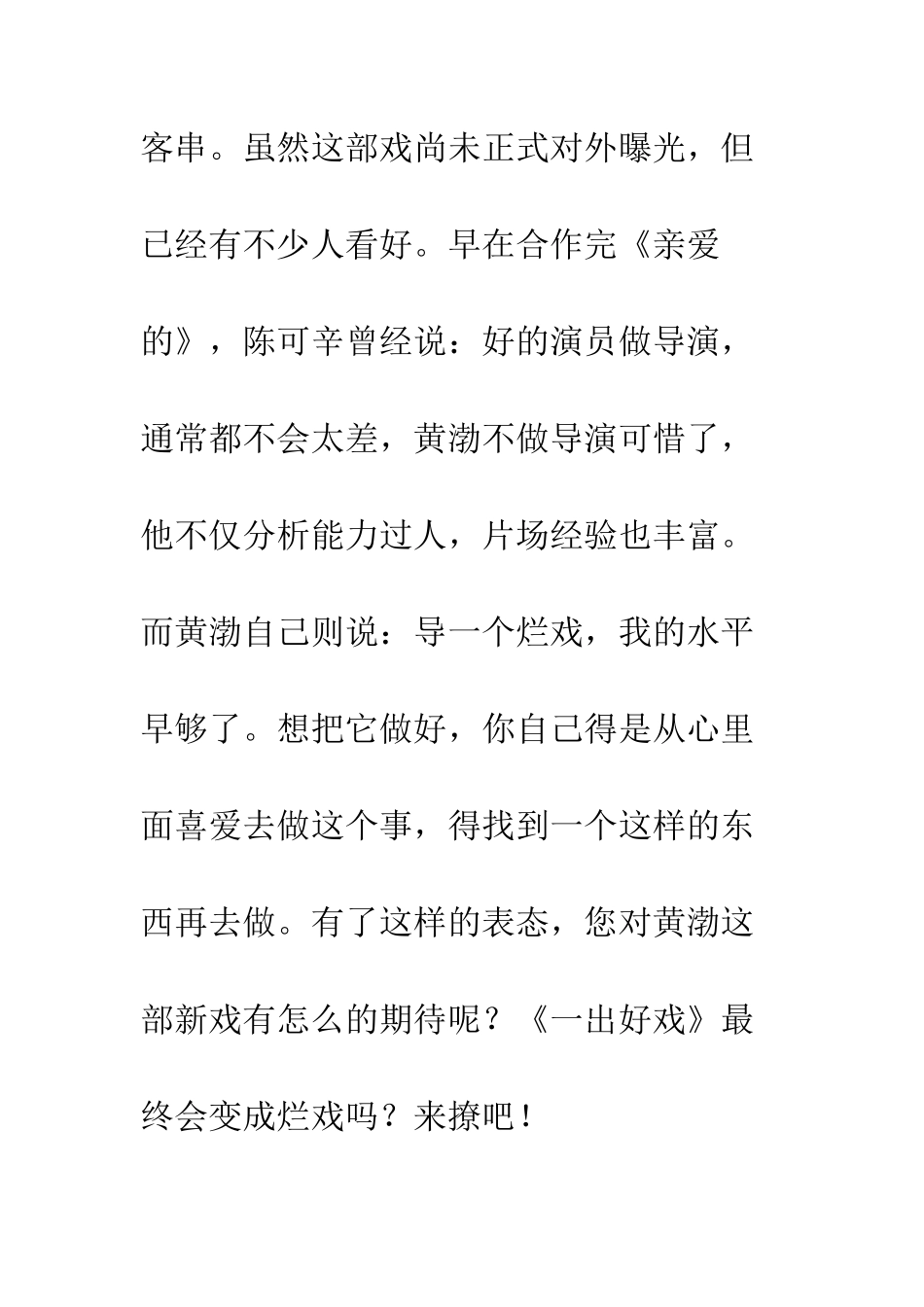 客串。虽然这部戏尚未正式对外曝光，但已经有不少人看好。早在合作完《亲爱的》，陈可辛曾经说：好的演员做导演，通常都不会太差，黄渤不做导演可惜了，他不仅分析能力过人，片场经验也丰富。而黄渤自己则说：导一个烂戏，我的水平早够了。想把它做好，你自己得是从心里面喜爱去做这个事，得找到一个这样的东西再去做。有了这样的表态，您对黄渤这部新戏有怎么的期待呢？《一出好戏》最终会变成烂戏吗？来撩吧！